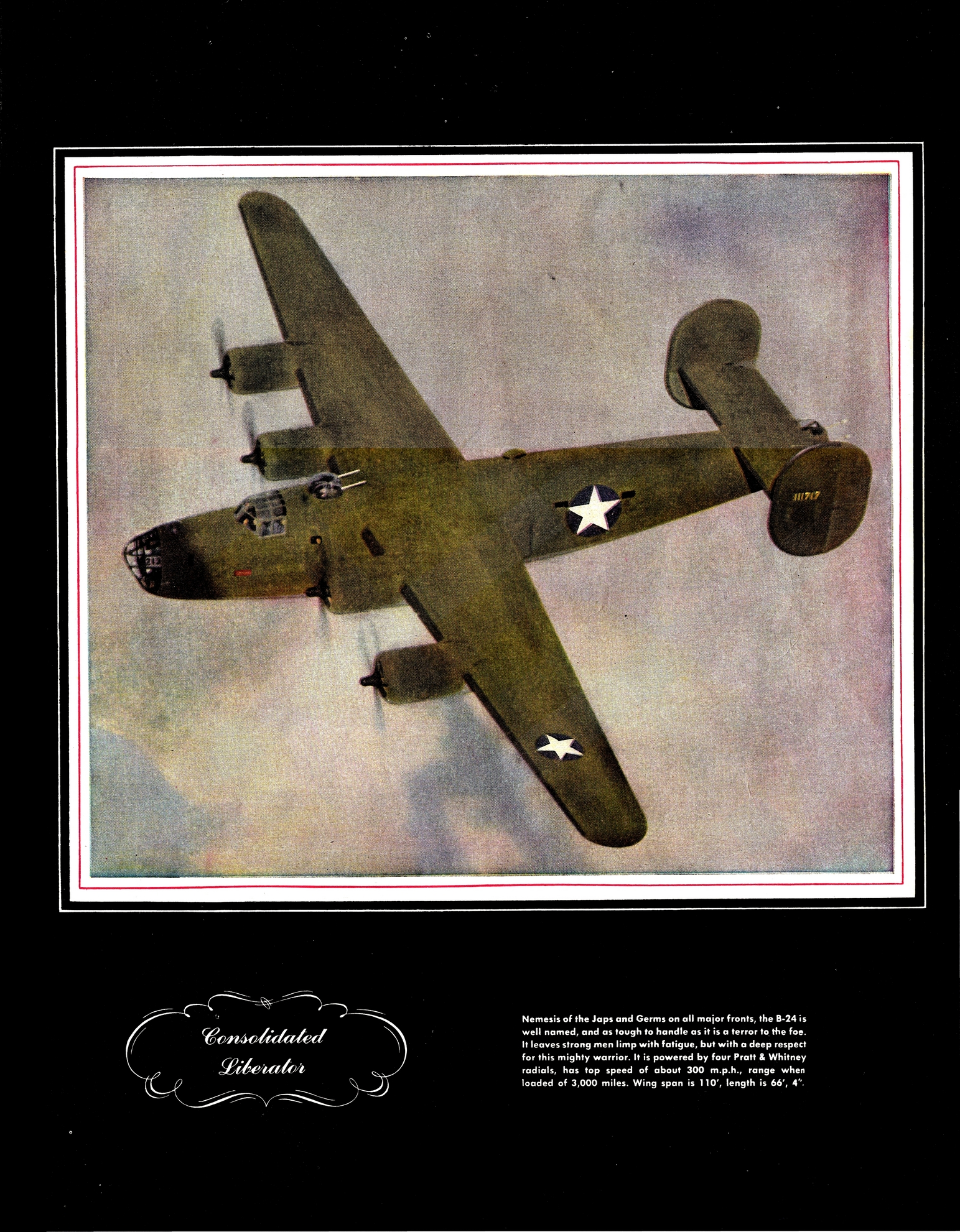 111717

Consolidated Liberator

Nemesis of the Japs and Germs on all major fronts, the B-24 is well named, and as tough to handle as it is a terror to the foe. It leaves strong men limp with fatigue, but with a deep respect for this mighty warrior. It is powered by four Pratt & Whitney radials, has top speed of about 300 m.p.h., range when loaded of 3,000 miles. Wing span is 110', length is 66', 4".